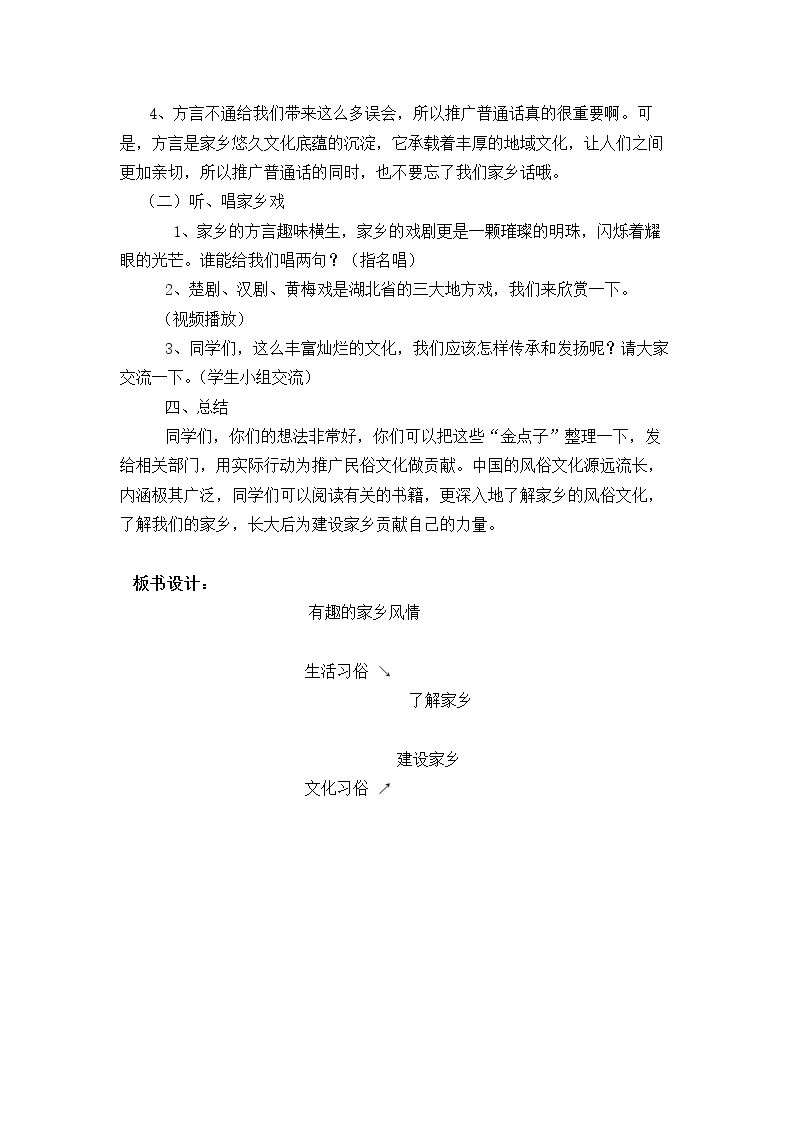 4、方言不通给我们带来这么多误会，所以推广普通话真的很重要啊。可是，方言是家乡悠久文化底蕴的沉淀，它承载着丰厚的地域文化，让人们之间更加亲切，所以推广普通话的同时，也不要忘了我们家乡话哦。

（二）听、唱家乡戏

1、家乡的方言趣味横生，家乡的戏剧更是一颗璀璨的明珠，闪烁着耀眼的光芒。谁能给我们唱两句？（指名唱）

2、楚剧、汉剧、黄梅戏是湖北省的三大地方戏，我们来欣赏一下。

（视频播放）

3、同学们，这么丰富灿烂的文化，我们应该怎样传承和发扬呢？请大家交流一下。（学生小组交流）

四、总结

同学们，你们的想法非常好，你们可以把这些“金点子”整理一下，发给相关部门，用实际行动为推广民俗文化做贡献。中国的风俗文化源远流长，内涵极其广泛，同学们可以阅读有关的书籍，更深入地了解家乡的风俗文化，了解我们的家乡，长大后为建设家乡贡献自己的力量。

板书设计：

有趣的家乡风情

生活习俗 ↘

了解家乡

建设家乡

文化习俗 ↗